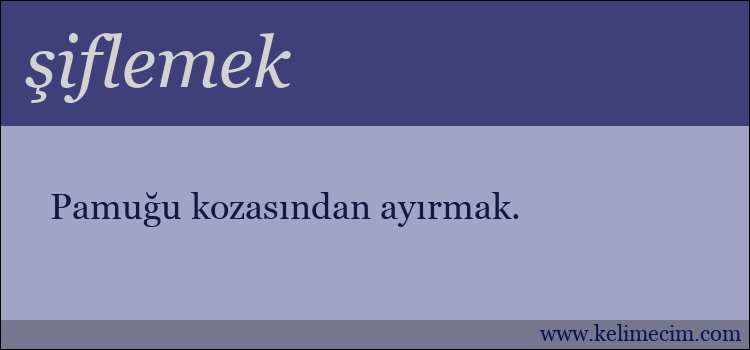 şiflemek

Pamuğu kozasından ayırmak.

www.kelimecim.com